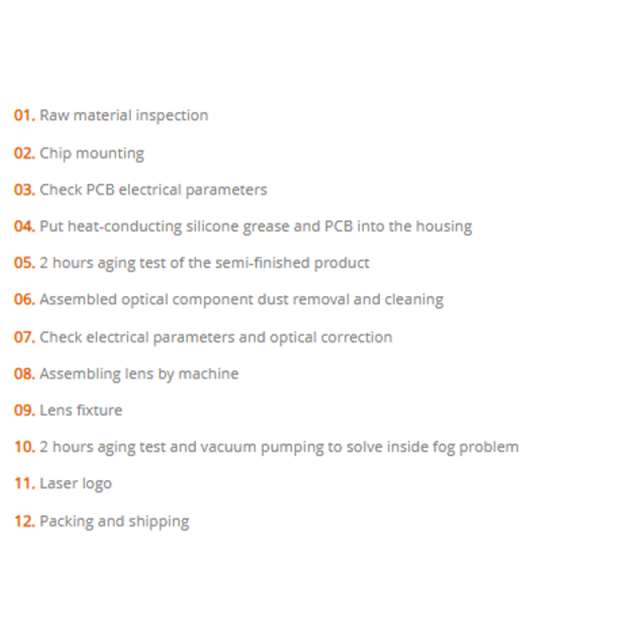 01. Raw material inspection

02. Chip mounting

03. Check PCB electrical parameters

04. Put heat-conducting silicone grease and PCB into the housing

05. 2 hours aging test of the semi-finished product

06. Assembled optical component dust removal and cleaning

07. Check electrical parameters and optical correction

08. Assembling lens by machine

09. Lens fixture

10. 2 hours aging test and vacuum pumping to solve inside fog problem

11. Laser logo

12. Packing and shipping